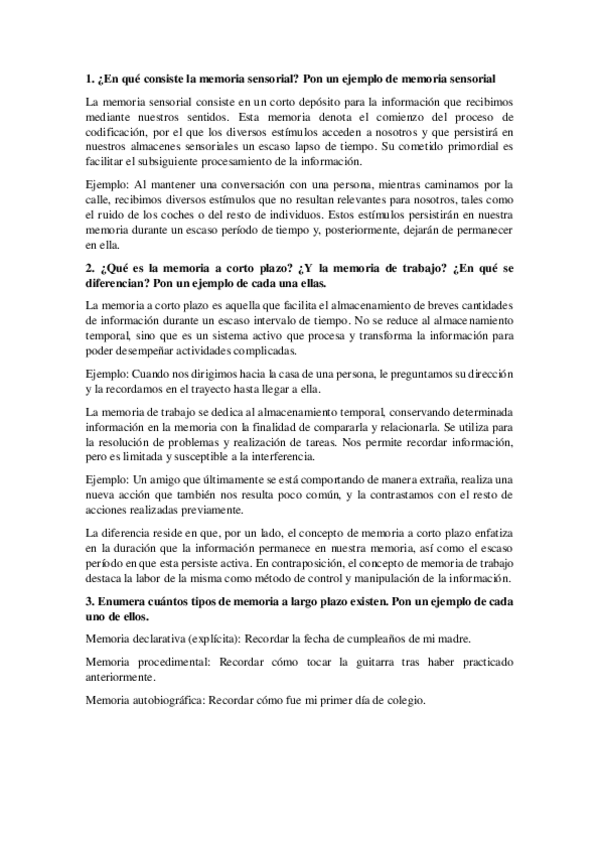 1. ¿En qué consiste la memoria sensorial? Pon un ejemplo de memoria sensorial

La memoria sensorial consiste en un corto depósito para la información que recibimos mediante nuestros sentidos. Esta memoria denota el comienzo del proceso de codificación, por el que los diversos estímulos acceden a nosotros y que persistirá en nuestros almacenes sensoriales un escaso lapso de tiempo. Su cometido primordial es facilitar el subsiguiente procesamiento de la información.

Ejemplo: Al mantener una conversación con una persona, mientras caminamos por la calle, recibimos diversos estímulos que no resultan relevantes para nosotros, tales como el ruido de los coches o del resto de individuos. Estos estímulos persistirán en nuestra memoria durante un escaso período de tiempo y, posteriormente, dejarán de permanecer en ella.

2. ¿Qué es la memoria a corto plazo? ¿Y la memoria de trabajo? ¿En qué se diferencian? Pon un ejemplo de cada una ellas.

La memoria a corto plazo es aquella que facilita el almacenamiento de breves cantidades de información durante un escaso intervalo de tiempo. No se reduce al almacenamiento temporal, sino que es un sistema activo que procesa y transforma la información para poder desempeñar actividades complicadas.

Ejemplo: Cuando nos dirigimos hacia la casa de una persona, le preguntamos su dirección y la recordamos en el trayecto hasta llegar a ella.

La memoria de trabajo se dedica al almacenamiento temporal, conservando determinada información en la memoria con la finalidad de compararla y relacionarla. Se utiliza para la resolución de problemas y realización de tareas. Nos permite recordar información, pero es limitada y susceptible a la interferencia.

Ejemplo: Un amigo que últimamente se está comportando de manera extraña, realiza una nueva acción que también nos resulta poco común, y la contrastamos con el resto de acciones realizadas previamente.

La diferencia reside en que, por un lado, el concepto de memoria a corto plazo enfatiza en la duración que la información permanece en nuestra memoria, así como el escaso período en que esta persiste activa. En contraposición, el concepto de memoria de trabajo destaca la labor de la misma como método de control y manipulación de la información.

3. Enumera cuántos tipos de memoria a largo plazo existen. Pon un ejemplo de cada uno de ellos.

Memoria declarativa (explícita): Recordar la fecha de cumpleaños de mi madre.

Memoria procedimental: Recordar cómo tocar la guitarra tras haber practicado anteriormente.

Memoria autobiográfica: Recordar cómo fue mi primer día de colegio.